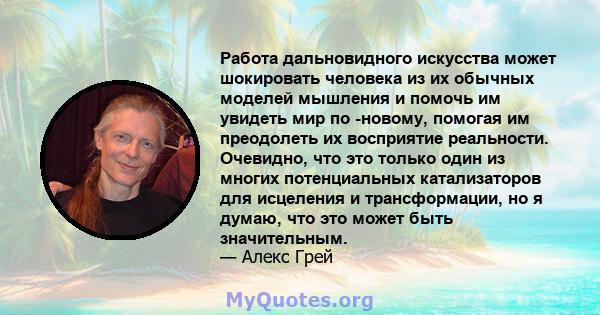 Работа дальновидного искусства может шокировать человека из их обычных моделей мышления и помочь им увидеть мир по -новому, помогая им преодолеть их восприятие реальности. Очевидно, что это только один из многих потенциальных катализаторов для исцеления и трансформации, но я думаю, что это может быть значительным.
— Алекс Грей

MyQuotes.org